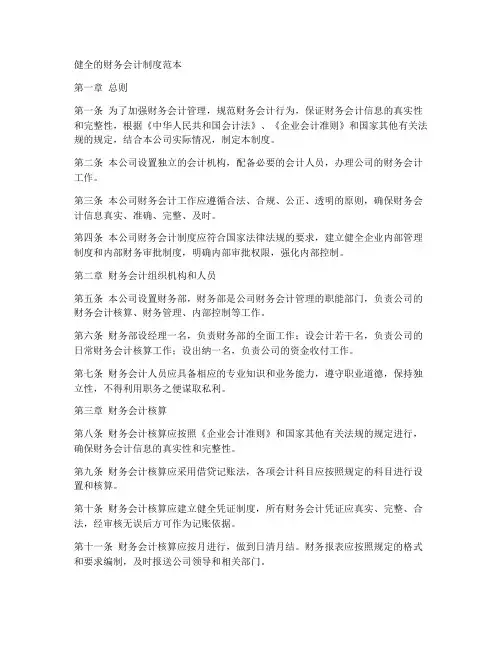 健全的财务会计制度范本

第一章 总则

第一条 为了加强财务会计管理，规范财务会计行为，保证财务会计信息的真实性和完整性，根据《中华人民共和国会计法》、《企业会计准则》和国家其他有关法规的规定，结合本公司实际情况，制定本制度。

第二条 本公司设置独立的会计机构，配备必要的会计人员，办理公司的财务会计工作。

第三条 本公司财务会计工作应遵循合法、合规、公正、透明的原则，确保财务会计信息真实、准确、完整、及时。

第四条 本公司财务会计制度应符合国家法律法规的要求，建立健全企业内部管理制度和内部财务审批制度，明确内部审批权限，强化内部控制。

第二章 财务会计组织机构和人员

第五条 本公司设置财务部，财务部是公司财务会计管理的职能部门，负责公司的财务会计核算、财务管理、内部控制等工作。

第六条 财务部设经理一名，负责财务部的全面工作；设会计若干名，负责公司的日常财务会计核算工作；设出纳一名，负责公司的资金收付工作。

第七条 财务会计人员应具备相应的专业知识和业务能力，遵守职业道德，保持独立性，不得利用职务之便谋取私利。

第三章 财务会计核算

第八条 财务会计核算应按照《企业会计准则》和国家其他有关法规的规定进行，确保财务会计信息的真实性和完整性。

第九条 财务会计核算应采用借贷记账法，各项会计科目应按照规定的科目进行设置和核算。

第十条 财务会计核算应建立健全凭证制度，所有财务会计凭证应真实、完整、合法，经审核无误后方可作为记账依据。

第十一条 财务会计核算应按月进行，做到日清月结。财务报表应按照规定的格式和要求编制，及时报送公司领导和相关部门。